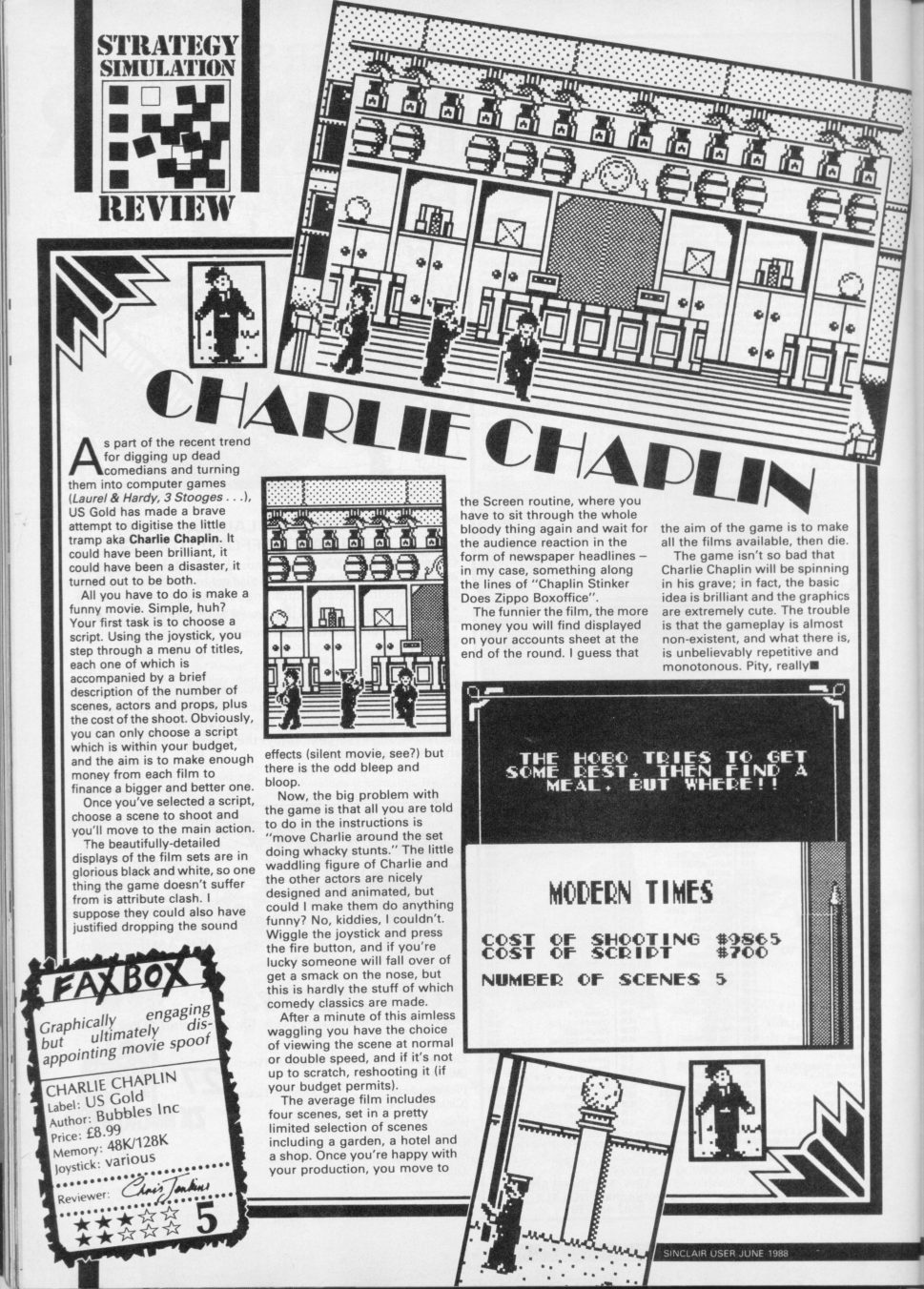 STRATEGY SIMULATION

REVIEW

CHARLIE CHAPLIN

As part of the recent trend for digging up dead comedians and turning them into computer games (Laurel & Hardy, 3 Stooges . . .), US Gold has made a brave attempt to digitise the little tramp aka Charlie Chaplin. It could have been brilliant, it could have been a disaster, it turned out to be both.

All you have to do is make a funny movie. Simple, huh? Your first task is to choose a script. Using the joystick, you step through a menu of titles, each one of which is accompanied by a brief description of the number of scenes, actors and props, plus the cost of the shoot. Obviously, you can only choose a script which is within your budget, and the aim is to make enough money from each film to finance a bigger and better one.

Once you've selected a script, choose a scene to shoot and you'll move to the main action.

The beautifully-detailed displays of the film sets are in glorious black and white, so one thing the game doesn't suffer from is attribute clash. I suppose they could also have justified dropping the sound effects (silent movie, see?) but there is the odd bleep and bloop.

Now, the big problem with the game is that all you are told to do in the instructions is "move Charlie around the set doing whacky stunts." The little waddling figure of Charlie and the other actors are nicely designed and animated, but could I make them do anything funny? No, kiddies, I couldn't. Wiggle the joystick and press the fire button, and if you're lucky someone will fall over of get a smack on the nose, but this is hardly the stuff of which comedy classics are made.

After a minute of this aimless waggling you have the choice of viewing the scene at normal or double speed, and if it's not up to scratch, reshooting it (if your budget permits).

The average film includes four scenes, set in a pretty limited selection of scenes including a garden, a hotel and a shop. Once you're happy with your production, you move to the Screen routine, where you have to sit through the whole bloody thing again and wait for the audience reaction in the form of newspaper headlines – in my case, something along the lines of "Chaplin Stinker Does Zippo Boxoffice".

The funnier the film, the more money you will find displayed on your accounts sheet at the end of the round. I guess that the aim of the game is to make all the films available, then die.

The game isn't so bad that Charlie Chaplin will be spinning in his grave; in fact, the basic idea is brilliant and the graphics are extremely cute. The trouble is that the gameplay is almost non-existent, and what there is, is unbelievably repetitive and monotonous. Pity, really■

THE HOBO TRIES TO GET SOME REST. THEN FIND A MEAL. BUT WHERE!!

MODERN TIMES

COST OF SHOOTING #9865
COST OF SCRIPT #700

NUMBER OF SCENES 5

FAXBOX

Graphically engaging but ultimately disappointing movie spoof

CHARLIE CHAPLIN
Label: US Gold
Author: Bubbles Inc
Price: £8.99
Memory: 48K/128K
Joystick: various

Reviewer: Chris Jenkins

★★★☆☆
★★☆☆☆ 5

SINCLAIR USER JUNE 1988